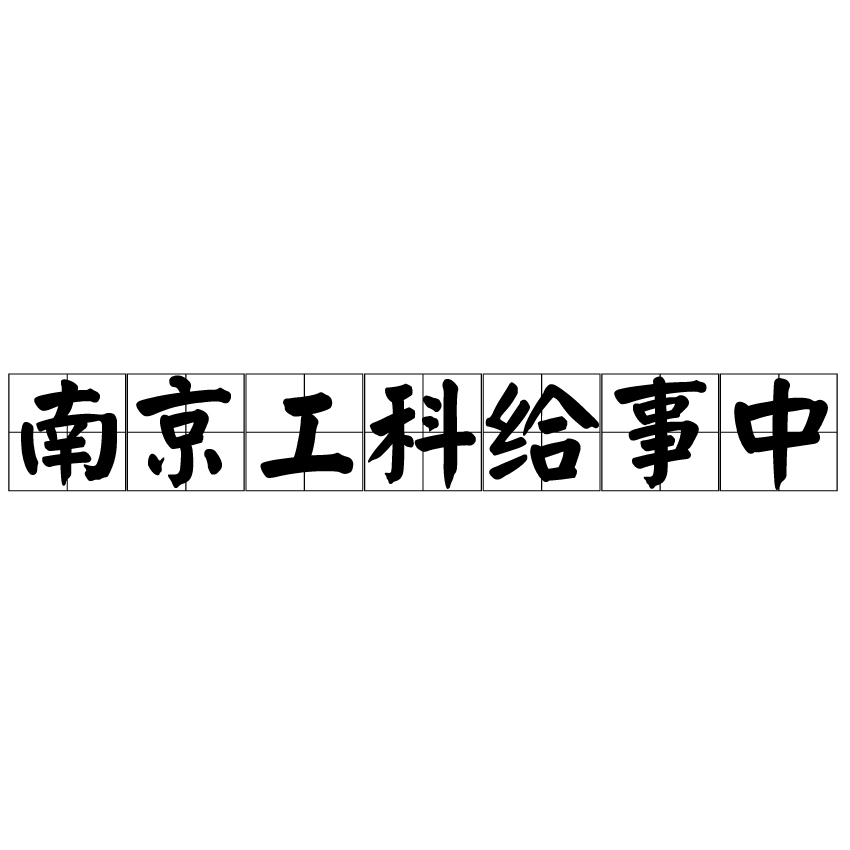 南京工科给事中